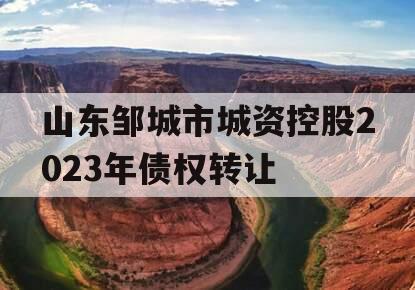 山东邹城市城资控股2023年债权转让